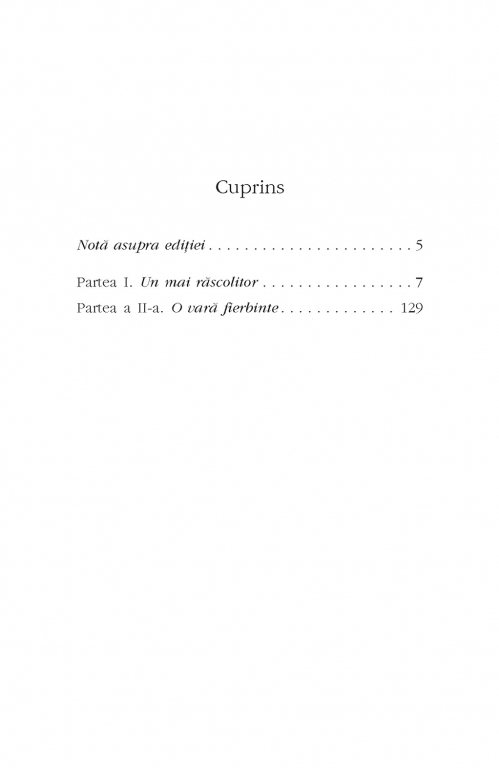 Cuprins

Notă asupra ediției 5

Partea I. Un mai răscolitor 7
Partea a II-a. O vară fierbinte 129